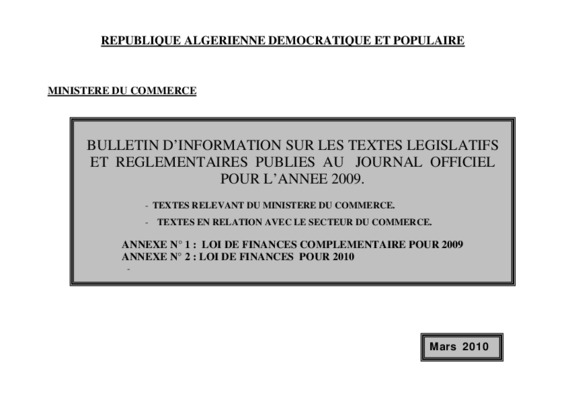 REPUBLIQUE ALGERIENNE DEMOCRATIQUE ET POPULAIRE

MINISTERE DU COMMERCE

BULLETIN D'INFORMATION SUR LES TEXTES LEGISLATIFS ET REGLEMENTAIRES PUBLIES AU JOURNAL OFFICIEL POUR L'ANNEE 2009.

- TEXTES RELEVANT DU MINISTERE DU COMMERCE.

- TEXTES EN RELATION AVEC LE SECTEUR DU COMMERCE.

ANNEXE N° 1 : LOI DE FINANCES COMPLEMENTAIRE POUR 2009
ANNEXE N° 2 : LOI DE FINANCES POUR 2010
-

Mars 2010